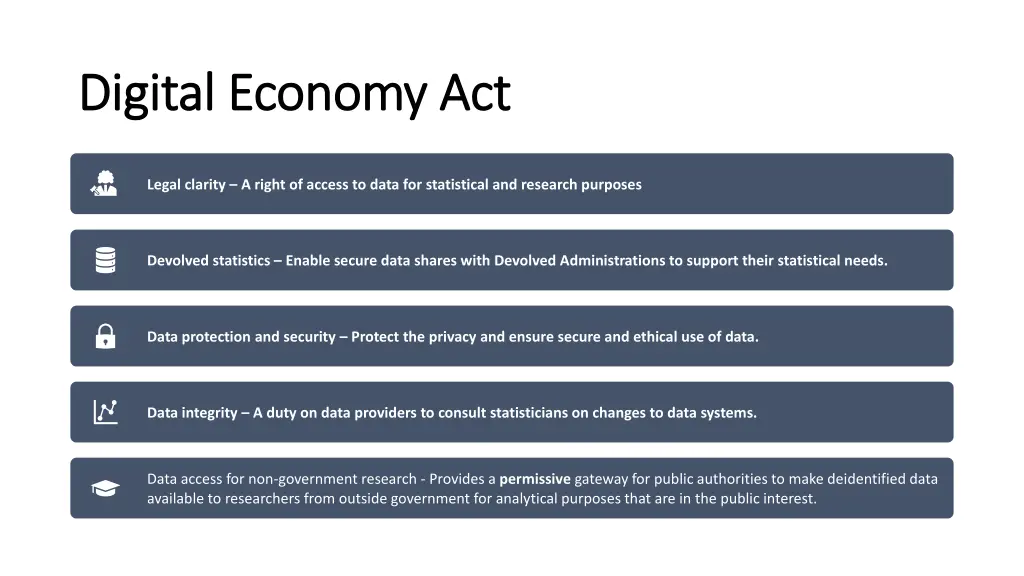 Digital Economy Act

Legal clarity – A right of access to data for statistical and research purposes

Devolved statistics – Enable secure data shares with Devolved Administrations to support their statistical needs.

Data protection and security – Protect the privacy and ensure secure and ethical use of data.

Data integrity – A duty on data providers to consult statisticians on changes to data systems.

Data access for non-government research - Provides a permissive gateway for public authorities to make deidentified data available to researchers from outside government for analytical purposes that are in the public interest.